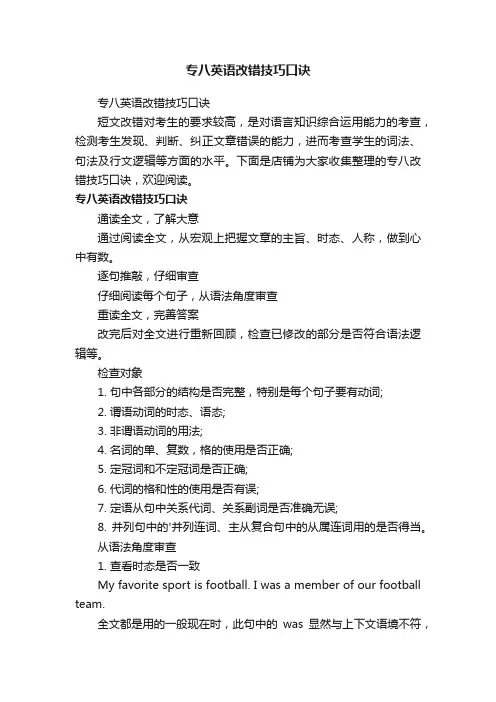 专八英语改错技巧口诀

专八英语改错技巧口诀

短文改错对考生的要求较高，是对语言知识综合运用能力的考查，检测考生发现、判断、纠正文章错误的能力，进而考查学生的词法、句法及行文逻辑等方面的水平。下面是店铺为大家收集整理的专八改错技巧口诀，欢迎阅读。

专八英语改错技巧口诀

通读全文，了解大意

通过阅读全文，从宏观上把握文章的主旨、时态、人称，做到心中有数。

逐句推敲，仔细审查

仔细阅读每个句子，从语法角度审查

重读全文，完善答案

改完后对全文进行重新回顾，检查已修改的部分是否符合语法逻辑等。

检查对象

1. 句中各部分的结构是否完整，特别是每个句子要有动词;

2. 谓语动词的时态、语态;

3. 非谓语动词的用法;

4. 名词的单、复数，格的使用是否正确;

5. 定冠词和不定冠词是否正确;

6. 代词的格和性的使用是否有误;

7. 定语从句中关系代词、关系副词是否准确无误;

8. 并列句中的'并列连词、主从复合句中的从属连词用的是否得当。

从语法角度审查

1. 查看时态是否一致

My favorite sport is football. I was a member of our football team.

全文都是用的一般现在时，此句中的 was 显然与上下文语境不符，